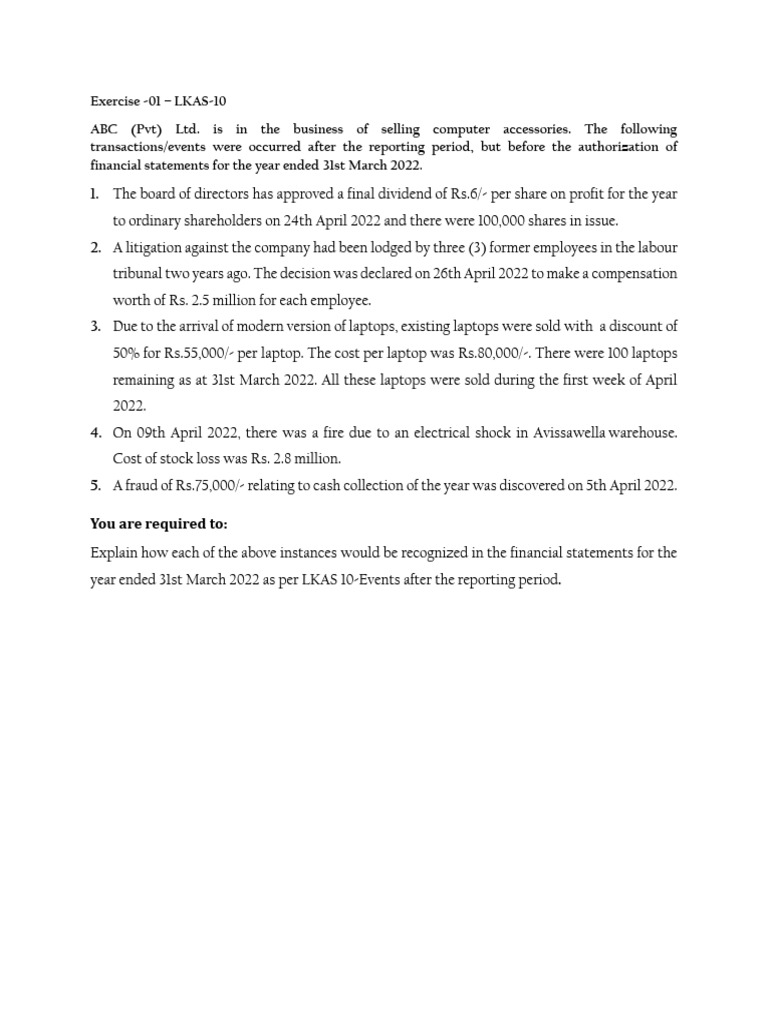 Exercise -01 – LKAS-10

ABC (Pvt) Ltd. is in the business of selling computer accessories. The following transactions/events were occurred after the reporting period, but before the authorization of financial statements for the year ended 31st March 2022.

1. The board of directors has approved a final dividend of Rs.6/- per share on profit for the year to ordinary shareholders on 24th April 2022 and there were 100,000 shares in issue.
2. A litigation against the company had been lodged by three (3) former employees in the labour tribunal two years ago. The decision was declared on 26th April 2022 to make a compensation worth of Rs. 2.5 million for each employee.
3. Due to the arrival of modern version of laptops, existing laptops were sold with a discount of 50% for Rs.55,000/- per laptop. The cost per laptop was Rs.80,000/-. There were 100 laptops remaining as at 31st March 2022. All these laptops were sold during the first week of April 2022.
4. On 09th April 2022, there was a fire due to an electrical shock in Avissawella warehouse. Cost of stock loss was Rs. 2.8 million.
5. A fraud of Rs.75,000/- relating to cash collection of the year was discovered on 5th April 2022.

You are required to:

Explain how each of the above instances would be recognized in the financial statements for the year ended 31st March 2022 as per LKAS 10-Events after the reporting period.